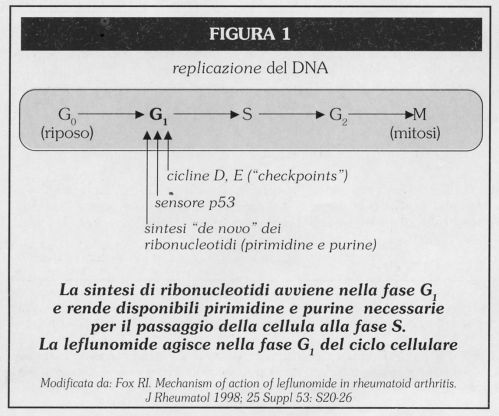 FIGURA 1

replicazione del DNA

$G_0$ (riposo) → $G_1$ → S → $G_2$ → M (mitosi)

cicline D, E ("checkpoints")

sensore p53

sintesi "de novo" dei ribonucleotidi (pirimidine e purine)

La sintesi di ribonucleotidi avviene nella fase $G_1$ e rende disponibili pirimidine e purine necessarie per il passaggio della cellula alla fase S. La leflunomide agisce nella fase $G_1$ del ciclo cellulare

Modificata da: Fox RI. Mechanism of action of leflunomide in rheumatoid arthritis. J Rheumatol 1998; 25 Suppl 53: S20-26